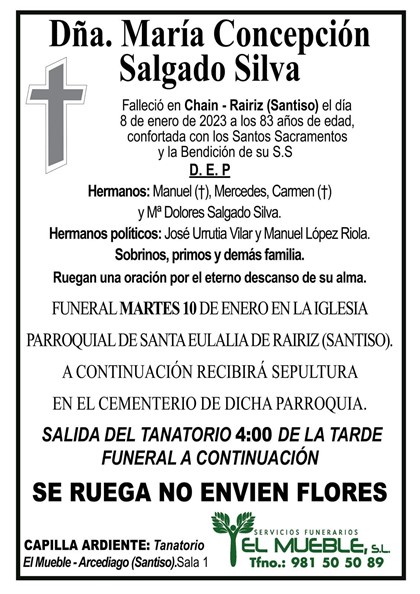 Dña. María Concepción Salgado Silva

Falleció en Chain - Rairiz (Santiso) el día 8 de enero de 2023 a los 83 años de edad, confortada con los Santos Sacramentos y la Bendición de su S.S

D. E. P

Hermanos: Manuel (†), Mercedes, Carmen (†) y Mª Dolores Salgado Silva.

Hermanos políticos: José Urrutia Vilar y Manuel López Riola.

Sobrinos, primos y demás familia.

Ruegan una oración por el eterno descanso de su alma.

FUNERAL MARTES 10 DE ENERO EN LA IGLESIA PARROQUIAL DE SANTA EULALIA DE RAIRIZ (SANTISO). A CONTINUACIÓN RECIBIRÁ SEPULTURA EN EL CEMENTERIO DE DICHA PARROQUIA.

SALIDA DEL TANATORIO 4:00 DE LA TARDE FUNERAL A CONTINUACIÓN

SE RUEGA NO ENVIEN FLORES

CAPILLA ARDIENTE: Tanatorio El Mueble - Arcediago (Santiso).Sala 1

SERVICIOS FUNERARIOS
EL MUEBLE, S.L.
Tfno.: 981 50 50 89